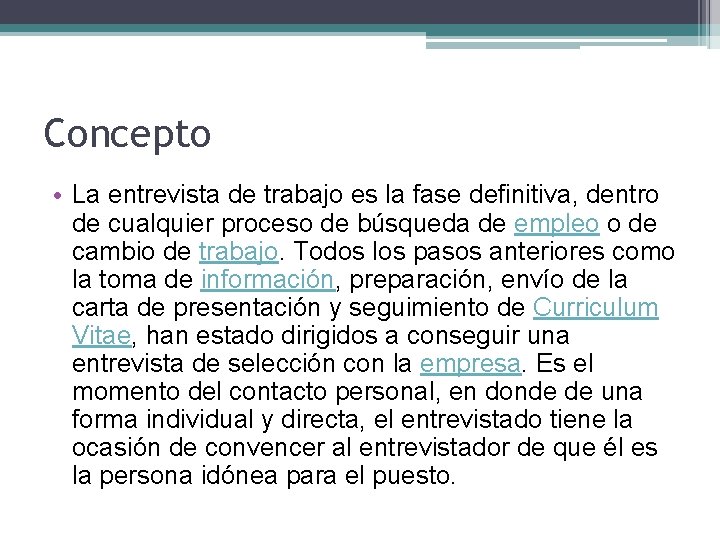 Concepto

• La entrevista de trabajo es la fase definitiva, dentro de cualquier proceso de búsqueda de empleo o de cambio de trabajo. Todos los pasos anteriores como la toma de información, preparación, envío de la carta de presentación y seguimiento de Curriculum Vitae, han estado dirigidos a conseguir una entrevista de selección con la empresa. Es el momento del contacto personal, en donde de una forma individual y directa, el entrevistado tiene la ocasión de convencer al entrevistador de que él es la persona idónea para el puesto.